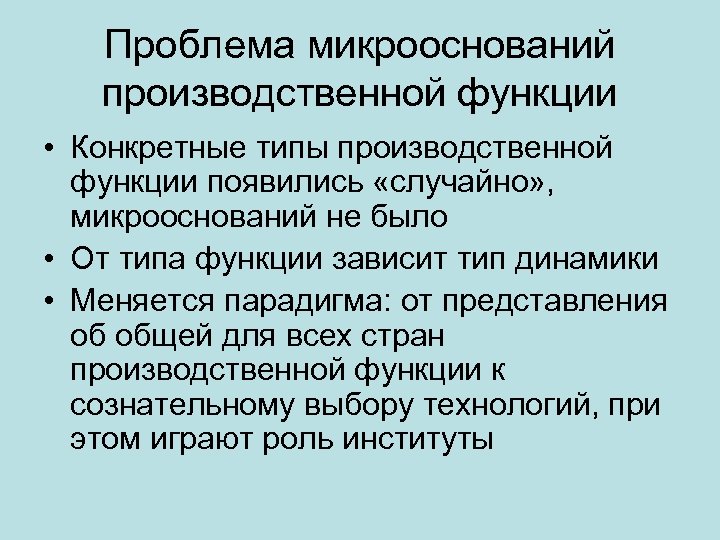 Проблема микрооснований производственной функции

• Конкретные типы производственной функции появились «случайно», микрооснований не было
• От типа функции зависит тип динамики
• Меняется парадигма: от представления об общей для всех стран производственной функции к сознательному выбору технологий, при этом играют роль институты